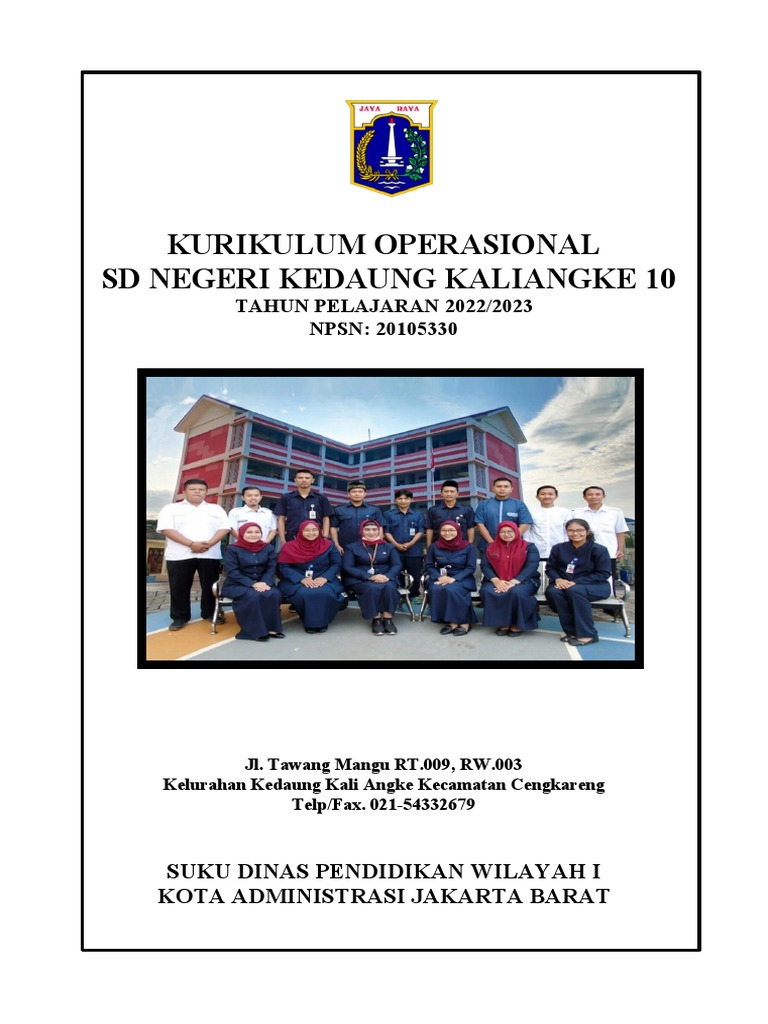 JAYA RAYA

KURIKULUM OPERASIONAL
SD NEGERI KEDAUNG KALIANGKE 10
TAHUN PELAJARAN 2022/2023
NPSN: 20105330

Jl. Tawang Mangu RT.009, RW.003
Kelurahan Kedaung Kali Angke Kecamatan Cengkareng
Telp/Fax. 021-54332679

SUKU DINAS PENDIDIKAN WILAYAH I
KOTA ADMINISTRASI JAKARTA BARAT